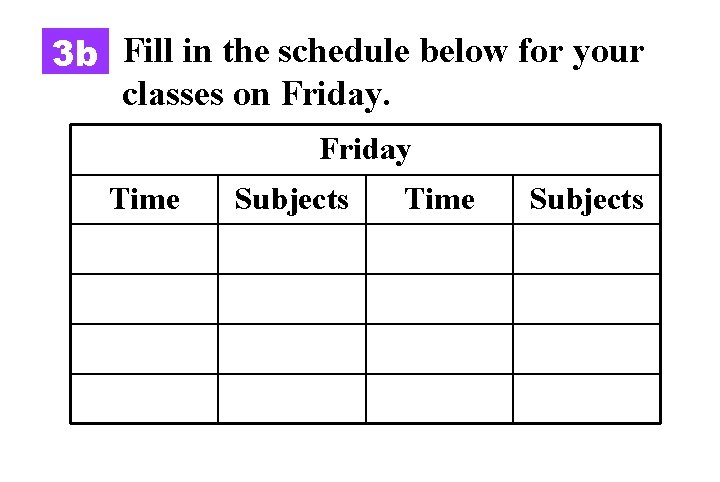 3b Fill in the schedule below for your classes on Friday.

| Friday | | | |
|---|---|---|---|
| Time | Subjects | Time | Subjects |
| | | | |
| | | | |
| | | | |
| | | | |